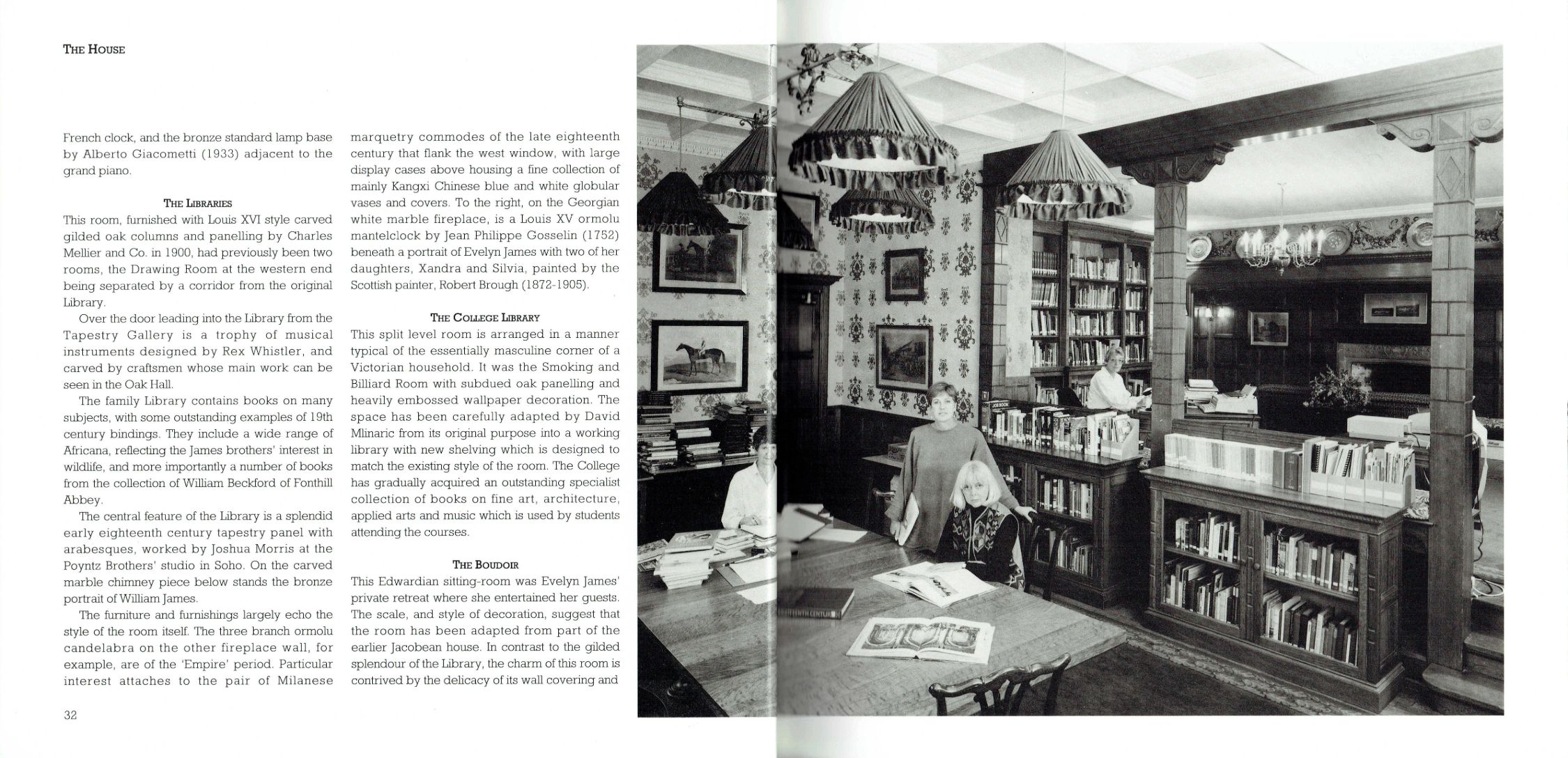 THE HOUSE

French clock, and the bronze standard lamp base by Alberto Giacometti (1933) adjacent to the grand piano.

THE LIBRARIES

This room, furnished with Louis XVI style carved gilded oak columns and panelling by Charles Mellier and Co. in 1900, had previously been two rooms, the Drawing Room at the western end being separated by a corridor from the original Library.

Over the door leading into the Library from the Tapestry Gallery is a trophy of musical instruments designed by Rex Whistler, and carved by craftsmen whose main work can be seen in the Oak Hall.

The family Library contains books on many subjects, with some outstanding examples of 19th century bindings. They include a wide range of Africana, reflecting the James brothers' interest in wildlife, and more importantly a number of books from the collection of William Beckford of Fonthill Abbey.

The central feature of the Library is a splendid early eighteenth century tapestry panel with arabesques, worked by Joshua Morris at the Poyntz Brothers' studio in Soho. On the carved marble chimney piece below stands the bronze portrait of William James.

The furniture and furnishings largely echo the style of the room itself. The three branch ormolu candelabra on the other fireplace wall, for example, are of the 'Empire' period. Particular interest attaches to the pair of Milanese marquetry commodes of the late eighteenth century that flank the west window, with large display cases above housing a fine collection of mainly Kangxi Chinese blue and white globular vases and covers. To the right, on the Georgian white marble fireplace, is a Louis XV ormolu mantelclock by Jean Philippe Gosselin (1752) beneath a portrait of Evelyn James with two of her daughters, Xandra and Silvia, painted by the Scottish painter, Robert Brough (1872-1905).

THE COLLEGE LIBRARY

This split level room is arranged in a manner typical of the essentially masculine corner of a Victorian household. It was the Smoking and Billiard Room with subdued oak panelling and heavily embossed wallpaper decoration. The space has been carefully adapted by David Mlinaric from its original purpose into a working library with new shelving which is designed to match the existing style of the room. The College has gradually acquired an outstanding specialist collection of books on fine art, architecture, applied arts and music which is used by students attending the courses.

THE BOUDOIR

This Edwardian sitting-room was Evelyn James' private retreat where she entertained her guests. The scale, and style of decoration, suggest that the room has been adapted from part of the earlier Jacobean house. In contrast to the gilded splendour of the Library, the charm of this room is contrived by the delicacy of its wall covering and

32